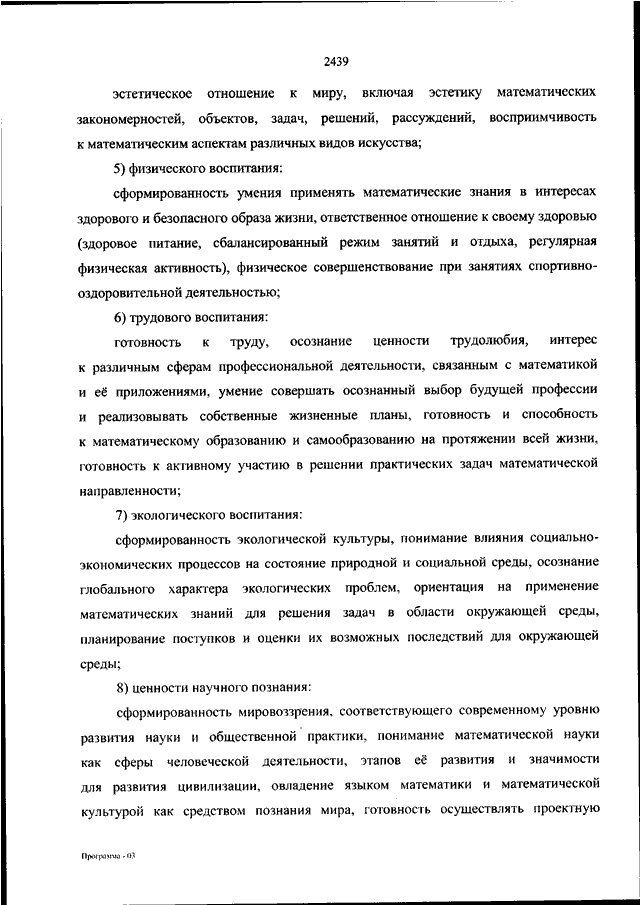 2439

эстетическое отношение к миру, включая эстетику математических закономерностей, объектов, задач, решений, рассуждений, восприимчивость к математическим аспектам различных видов искусства;

5) физического воспитания:

сформированность умения применять математические знания в интересах здорового и безопасного образа жизни, ответственное отношение к своему здоровью (здоровое питание, сбалансированный режим занятий и отдыха, регулярная физическая активность), физическое совершенствование при занятиях спортивно-оздоровительной деятельностью;

6) трудового воспитания:

готовность к труду, осознание ценности трудолюбия, интерес к различным сферам профессиональной деятельности, связанным с математикой и её приложениями, умение совершать осознанный выбор будущей профессии и реализовывать собственные жизненные планы, готовность и способность к математическому образованию и самообразованию на протяжении всей жизни, готовность к активному участию в решении практических задач математической направленности;

7) экологического воспитания:

сформированность экологической культуры, понимание влияния социально-экономических процессов на состояние природной и социальной среды, осознание глобального характера экологических проблем, ориентация на применение математических знаний для решения задач в области окружающей среды, планирование поступков и оценки их возможных последствий для окружающей среды;

8) ценности научного познания:

сформированность мировоззрения, соответствующего современному уровню развития науки и общественной практики, понимание математической науки как сферы человеческой деятельности, этапов её развития и значимости для развития цивилизации, овладение языком математики и математической культурой как средством познания мира, готовность осуществлять проектную

Программа - 03